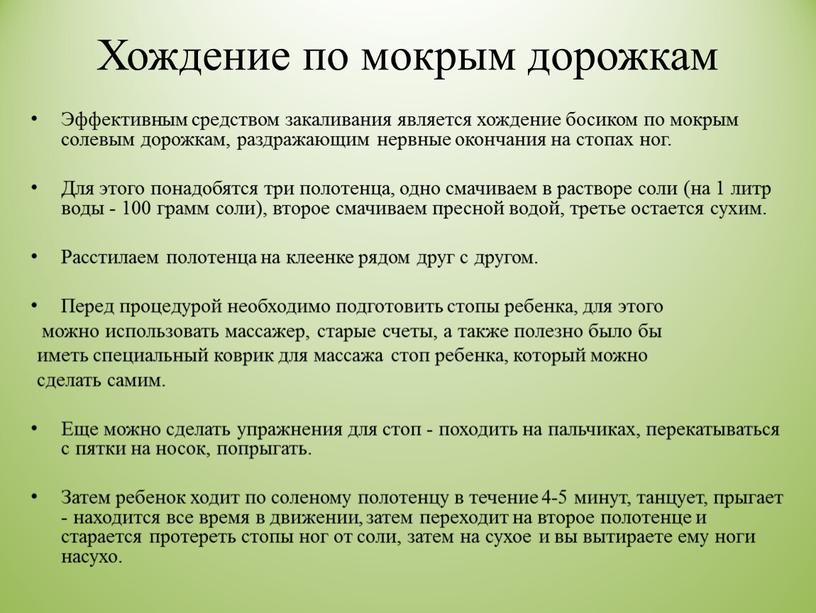 Хождение по мокрым дорожкам

• Эффективным средством закаливания является хождение босиком по мокрым солевым дорожкам, раздражающим нервные окончания на стопах ног.

• Для этого понадобятся три полотенца, одно смачиваем в растворе соли (на 1 литр воды - 100 грамм соли), второе смачиваем пресной водой, третье остается сухим.

• Расстилаем полотенца на клеенке рядом друг с другом.

• Перед процедурой необходимо подготовить стопы ребенка, для этого можно использовать массажер, старые счеты, а также полезно было бы иметь специальный коврик для массажа стоп ребенка, который можно сделать самим.

• Еще можно сделать упражнения для стоп - походить на пальчиках, перекатываться с пятки на носок, попрыгать.

• Затем ребенок ходит по соленому полотенцу в течение 4-5 минут, танцует, прыгает - находится все время в движении, затем переходит на второе полотенце и старается протереть стопы ног от соли, затем на сухое и вы вытираете ему ноги насухо.